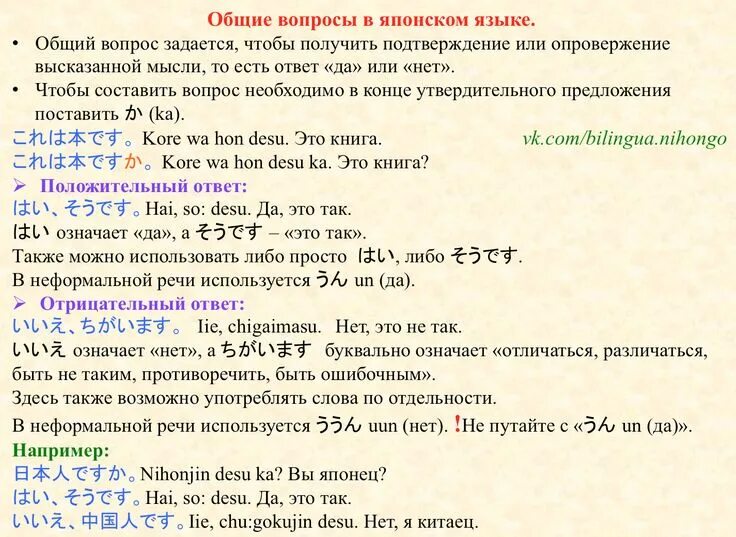 Общие вопросы в японском языке.

• Общий вопрос задается, чтобы получить подтверждение или опровержение высказанной мысли, то есть ответ «да» или «нет».

• Чтобы составить вопрос необходимо в конце утвердительного предложения поставить か (ka).

これは本です。Kore wa hon desu. Это книга. vk.com/bilingua.nihongo

これは本ですか。Kore wa hon desu ka. Это книга?

➢ Положительный ответ:

はい、そうです。Hai, so: desu. Да, это так.

はい означает «да», а そうです – «это так».

Также можно использовать либо просто はい, либо そうです.

В неформальной речи используется うん un (да).

➢ Отрицательный ответ:

いいえ、ちがいます。 Iie, chigaimasu. Нет, это не так.

いいえ означает «нет», а ちがいます буквально означает «отличаться, различаться, быть не таким, противоречить, быть ошибочным».

Здесь также возможно употреблять слова по отдельности.

В неформальной речи используется ううん uun (нет). !Не путайте с «うん un (да)».

Например:

日本人ですか。Nihonjin desu ka? Вы японец?

はい、そうです。Hai, so: desu. Да, это так.

いいえ、中国人です。Iie, chu:gokujin desu. Нет, я китаец.